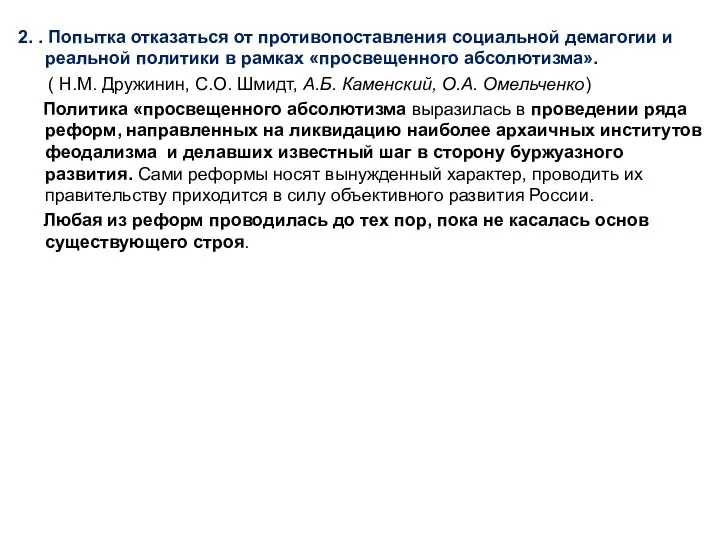 2. . Попытка отказаться от противопоставления социальной демагогии и реальной политики в рамках «просвещенного абсолютизма».

( Н.М. Дружинин, С.О. Шмидт, А.Б. Каменский, О.А. Омельченко)

Политика «просвещенного абсолютизма выразилась в проведении ряда реформ, направленных на ликвидацию наиболее архаичных институтов феодализма и делавших известный шаг в сторону буржуазного развития. Сами реформы носят вынужденный характер, проводить их правительству приходится в силу объективного развития России.

Любая из реформ проводилась до тех пор, пока не касалась основ существующего строя.